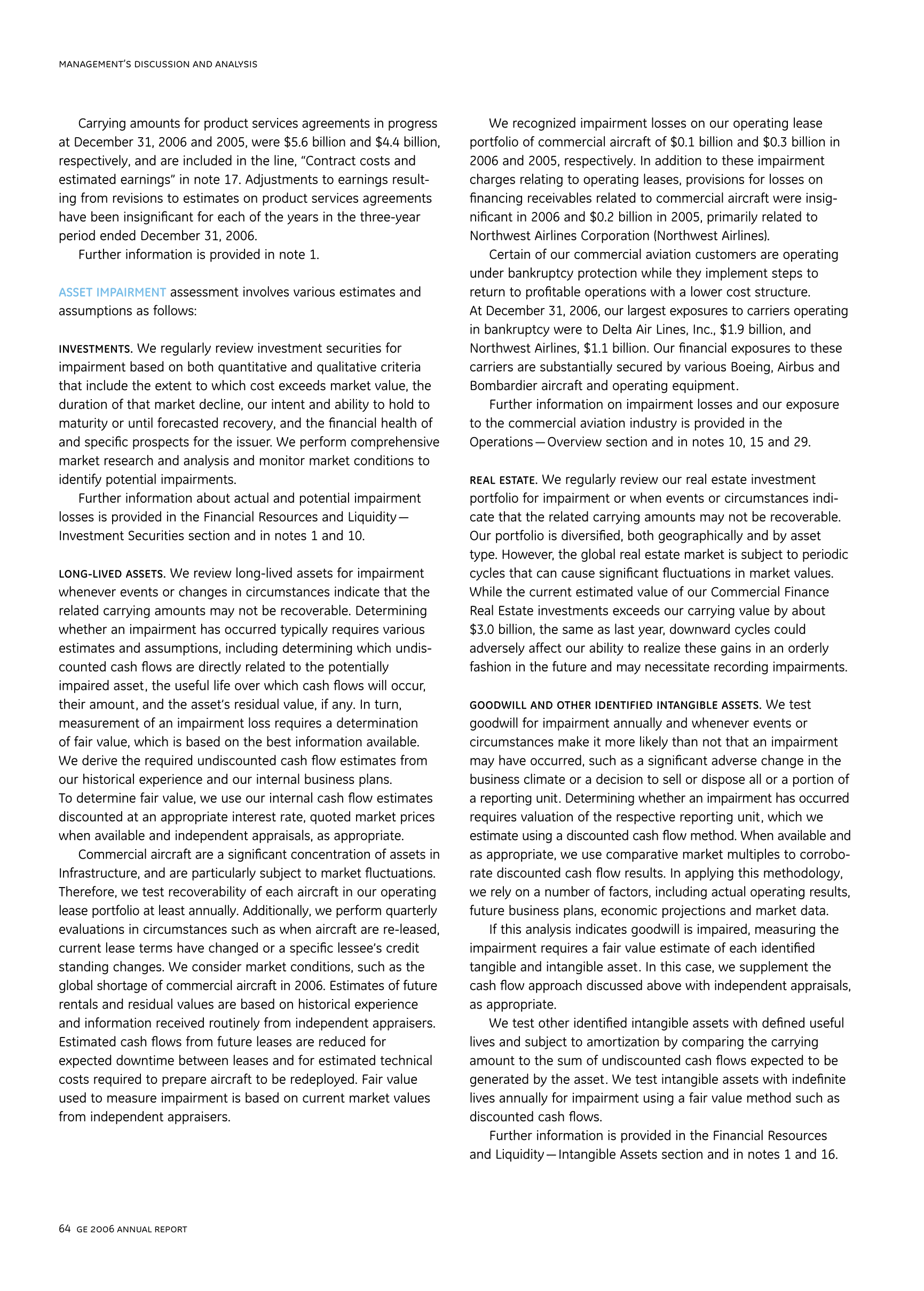 MANAGEMENT'S DISCUSSION AND ANALYSIS

Carrying amounts for product services agreements in progress at December 31, 2006 and 2005, were \$5.6 billion and \$4.4 billion, respectively, and are included in the line, "Contract costs and estimated earnings" in note 17. Adjustments to earnings resulting from revisions to estimates on product services agreements have been insignificant for each of the years in the three-year period ended December 31, 2006.

Further information is provided in note 1.

ASSET IMPAIRMENT assessment involves various estimates and assumptions as follows:

INVESTMENTS. We regularly review investment securities for impairment based on both quantitative and qualitative criteria that include the extent to which cost exceeds market value, the duration of that market decline, our intent and ability to hold to maturity or until forecasted recovery, and the financial health of and specific prospects for the issuer. We perform comprehensive market research and analysis and monitor market conditions to identify potential impairments.

Further information about actual and potential impairment losses is provided in the Financial Resources and Liquidity—Investment Securities section and in notes 1 and 10.

LONG-LIVED ASSETS. We review long-lived assets for impairment whenever events or changes in circumstances indicate that the related carrying amounts may not be recoverable. Determining whether an impairment has occurred typically requires various estimates and assumptions, including determining which undiscounted cash flows are directly related to the potentially impaired asset, the useful life over which cash flows will occur, their amount, and the asset's residual value, if any. In turn, measurement of an impairment loss requires a determination of fair value, which is based on the best information available. We derive the required undiscounted cash flow estimates from our historical experience and our internal business plans. To determine fair value, we use our internal cash flow estimates discounted at an appropriate interest rate, quoted market prices when available and independent appraisals, as appropriate.

Commercial aircraft are a significant concentration of assets in Infrastructure, and are particularly subject to market fluctuations. Therefore, we test recoverability of each aircraft in our operating lease portfolio at least annually. Additionally, we perform quarterly evaluations in circumstances such as when aircraft are re-leased, current lease terms have changed or a specific lessee's credit standing changes. We consider market conditions, such as the global shortage of commercial aircraft in 2006. Estimates of future rentals and residual values are based on historical experience and information received routinely from independent appraisers. Estimated cash flows from future leases are reduced for expected downtime between leases and for estimated technical costs required to prepare aircraft to be redeployed. Fair value used to measure impairment is based on current market values from independent appraisers.

We recognized impairment losses on our operating lease portfolio of commercial aircraft of \$0.1 billion and \$0.3 billion in 2006 and 2005, respectively. In addition to these impairment charges relating to operating leases, provisions for losses on financing receivables related to commercial aircraft were insignificant in 2006 and \$0.2 billion in 2005, primarily related to Northwest Airlines Corporation (Northwest Airlines).

Certain of our commercial aviation customers are operating under bankruptcy protection while they implement steps to return to profitable operations with a lower cost structure. At December 31, 2006, our largest exposures to carriers operating in bankruptcy were to Delta Air Lines, Inc., \$1.9 billion, and Northwest Airlines, \$1.1 billion. Our financial exposures to these carriers are substantially secured by various Boeing, Airbus and Bombardier aircraft and operating equipment.

Further information on impairment losses and our exposure to the commercial aviation industry is provided in the Operations—Overview section and in notes 10, 15 and 29.

REAL ESTATE. We regularly review our real estate investment portfolio for impairment or when events or circumstances indicate that the related carrying amounts may not be recoverable. Our portfolio is diversified, both geographically and by asset type. However, the global real estate market is subject to periodic cycles that can cause significant fluctuations in market values. While the current estimated value of our Commercial Finance Real Estate investments exceeds our carrying value by about \$3.0 billion, the same as last year, downward cycles could adversely affect our ability to realize these gains in an orderly fashion in the future and may necessitate recording impairments.

GOODWILL AND OTHER IDENTIFIED INTANGIBLE ASSETS. We test goodwill for impairment annually and whenever events or circumstances make it more likely than not that an impairment may have occurred, such as a significant adverse change in the business climate or a decision to sell or dispose all or a portion of a reporting unit. Determining whether an impairment has occurred requires valuation of the respective reporting unit, which we estimate using a discounted cash flow method. When available and as appropriate, we use comparative market multiples to corroborate discounted cash flow results. In applying this methodology, we rely on a number of factors, including actual operating results, future business plans, economic projections and market data.

If this analysis indicates goodwill is impaired, measuring the impairment requires a fair value estimate of each identified tangible and intangible asset. In this case, we supplement the cash flow approach discussed above with independent appraisals, as appropriate.

We test other identified intangible assets with defined useful lives and subject to amortization by comparing the carrying amount to the sum of undiscounted cash flows expected to be generated by the asset. We test intangible assets with indefinite lives annually for impairment using a fair value method such as discounted cash flows.

Further information is provided in the Financial Resources and Liquidity—Intangible Assets section and in notes 1 and 16.

64 GE 2006 ANNUAL REPORT